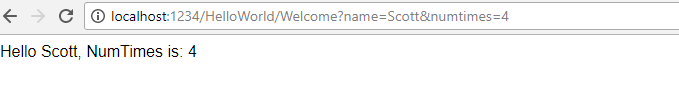 localhost:1234/HelloWorld/Welcome?name=Scott&numtimes=4

Hello Scott, NumTimes is: 4